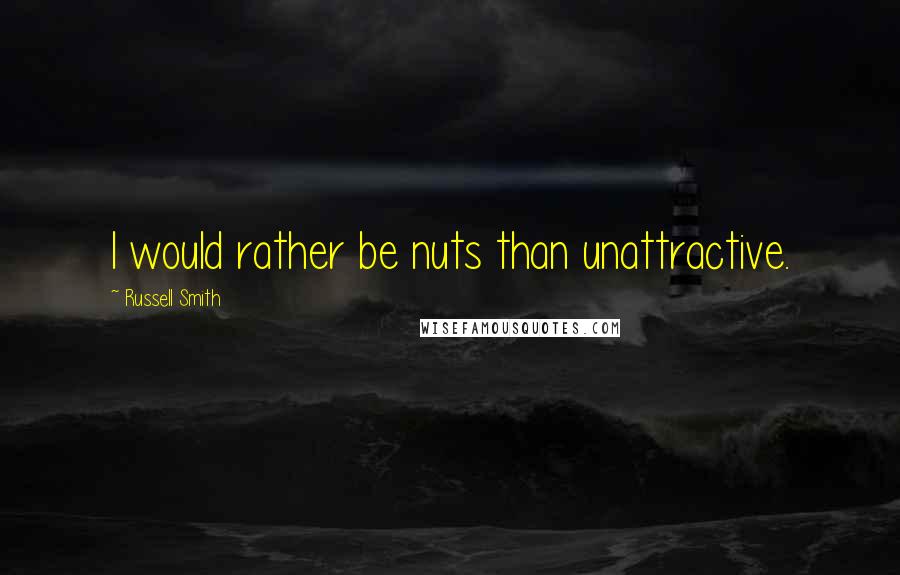 I would rather be nuts than unattractive.

~ Russell Smith

WISEFAMOUSQUOTES.COM